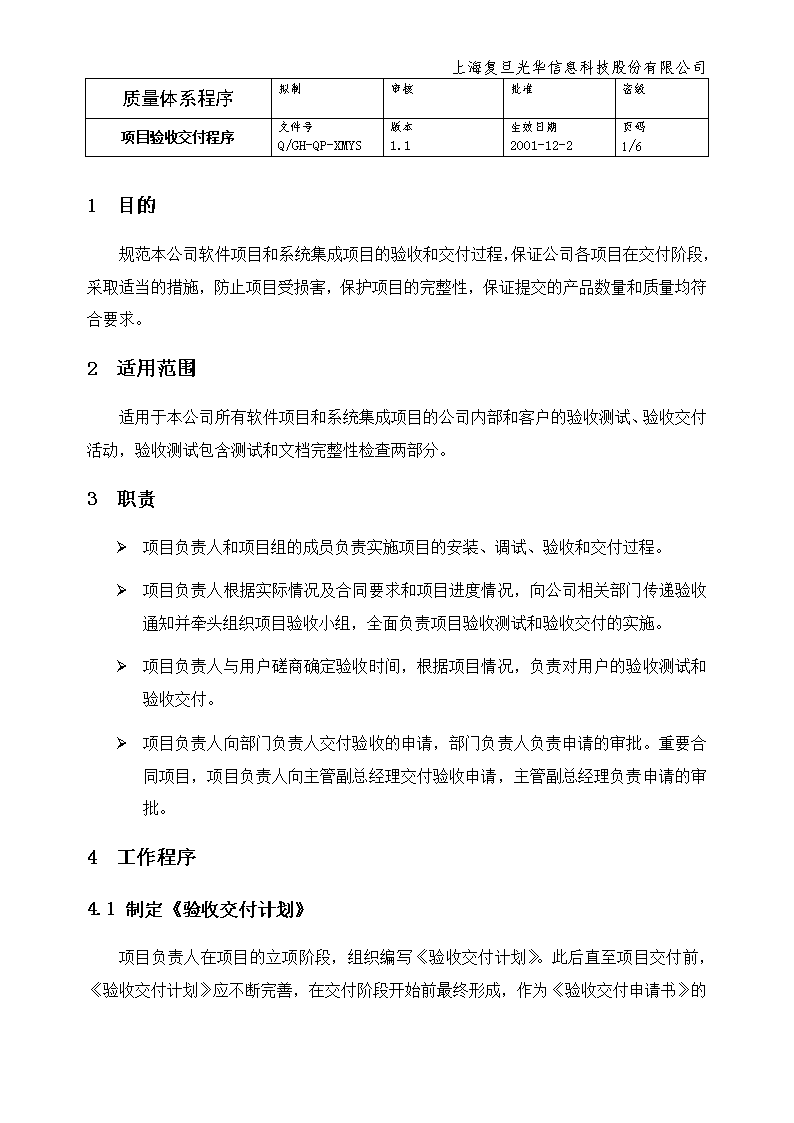 上海复旦光华信息科技股份有限公司

| 质量体系程序 | 拟制 | 审核 | 批准 | 密级 |
|---|---|---|---|---|
| 项目验收交付程序 | 文件号 Q/GH-QP-XMYS | 版本 1.1 | 生效日期 2001-12-2 | 页码 1/6 |

1 目的

规范本公司软件项目和系统集成项目的验收和交付过程，保证公司各项目在交付阶段，采取适当的措施，防止项目受损害，保护项目的完整性，保证提交的产品数量和质量均符合要求。

2 适用范围

适用于本公司所有软件项目和系统集成项目的公司内部和客户的验收测试、验收交付活动，验收测试包含测试和文档完整性检查两部分。

3 职责

➢ 项目负责人和项目组的成员负责实施项目的安装、调试、验收和交付过程。

➢ 项目负责人根据实际情况及合同要求和项目进度情况，向公司相关部门传递验收通知并牵头组织项目验收小组，全面负责项目验收测试和验收交付的实施。

➢ 项目负责人与用户磋商确定验收时间，根据项目情况，负责对用户的验收测试和验收交付。

➢ 项目负责人向部门负责人交付验收的申请，部门负责人负责申请的审批。重要合同项目，项目负责人向主管副总经理交付验收申请，主管副总经理负责申请的审批。

4 工作程序

4.1 制定《验收交付计划》

项目负责人在项目的立项阶段，组织编写《验收交付计划》。此后直至项目交付前，《验收交付计划》应不断完善，在交付阶段开始前最终形成，作为《验收交付申请书》的